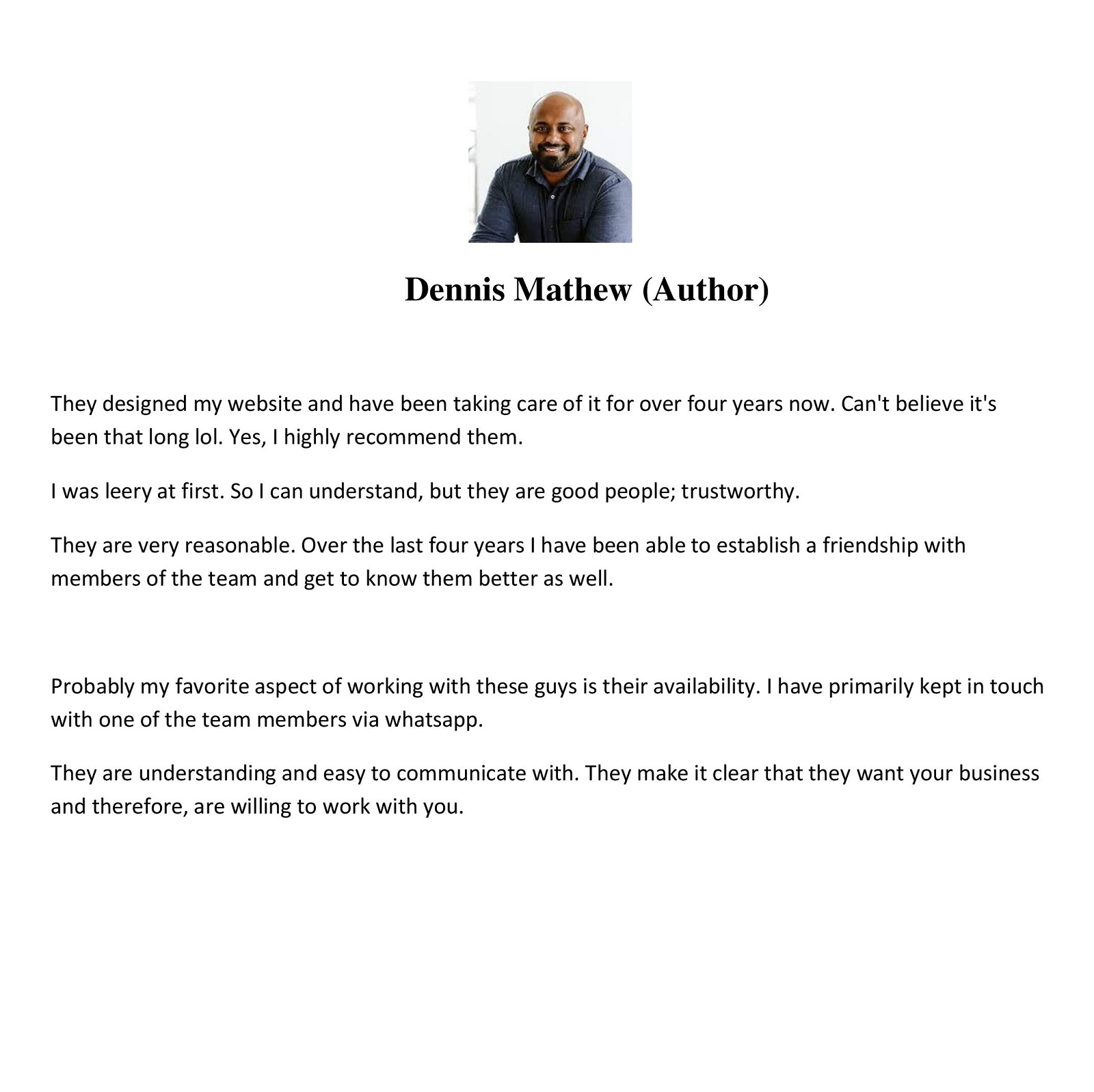 Dennis Mathew (Author)

They designed my website and have been taking care of it for over four years now. Can't believe it's been that long lol. Yes, I highly recommend them.

I was leery at first. So I can understand, but they are good people; trustworthy.

They are very reasonable. Over the last four years I have been able to establish a friendship with members of the team and get to know them better as well.

Probably my favorite aspect of working with these guys is their availability. I have primarily kept in touch with one of the team members via whatsapp.

They are understanding and easy to communicate with. They make it clear that they want your business and therefore, are willing to work with you.